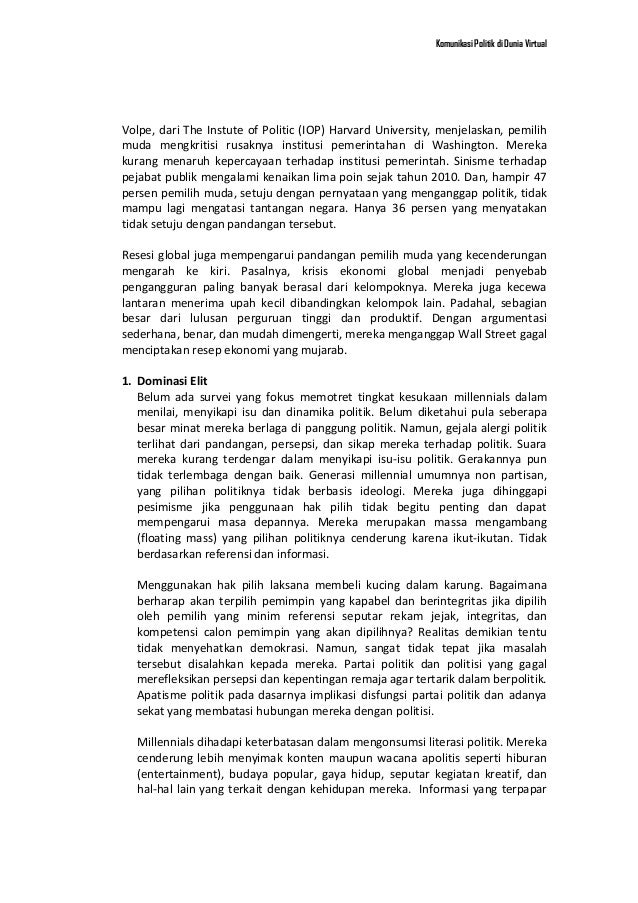 Komunikasi Politik di Dunia Virtual

Volpe, dari The Instute of Politic (IOP) Harvard University, menjelaskan, pemilih muda mengkritisi rusaknya institusi pemerintahan di Washington. Mereka kurang menaruh kepercayaan terhadap institusi pemerintah. Sinisme terhadap pejabat publik mengalami kenaikan lima poin sejak tahun 2010. Dan, hampir 47 persen pemilih muda, setuju dengan pernyataan yang menganggap politik, tidak mampu lagi mengatasi tantangan negara. Hanya 36 persen yang menyatakan tidak setuju dengan pandangan tersebut.

Resesi global juga mempengarui pandangan pemilih muda yang kecenderungan mengarah ke kiri. Pasalnya, krisis ekonomi global menjadi penyebab pengangguran paling banyak berasal dari kelompoknya. Mereka juga kecewa lantaran menerima upah kecil dibandingkan kelompok lain. Padahal, sebagian besar dari lulusan perguruan tinggi dan produktif. Dengan argumentasi sederhana, benar, dan mudah dimengerti, mereka menganggap Wall Street gagal menciptakan resep ekonomi yang mujarab.

1. Dominasi Elit
Belum ada survei yang fokus memotret tingkat kesukaan millennials dalam menilai, menyikapi isu dan dinamika politik. Belum diketahui pula seberapa besar minat mereka berlaga di panggung politik. Namun, gejala alergi politik terlihat dari pandangan, persepsi, dan sikap mereka terhadap politik. Suara mereka kurang terdengar dalam menyikapi isu-isu politik. Gerakannya pun tidak terlembaga dengan baik. Generasi millennial umumnya non partisan, yang pilihan politiknya tidak berbasis ideologi. Mereka juga dihinggapi pesimisme jika penggunaan hak pilih tidak begitu penting dan dapat mempengarui masa depannya. Mereka merupakan massa mengambang (floating mass) yang pilihan politiknya cenderung karena ikut-ikutan. Tidak berdasarkan referensi dan informasi.

Menggunakan hak pilih laksana membeli kucing dalam karung. Bagaimana berharap akan terpilih pemimpin yang kapabel dan berintegritas jika dipilih oleh pemilih yang minim referensi seputar rekam jejak, integritas, dan kompetensi calon pemimpin yang akan dipilihnya? Realitas demikian tentu tidak menyehatkan demokrasi. Namun, sangat tidak tepat jika masalah tersebut disalahkan kepada mereka. Partai politik dan politisi yang gagal merefleksikan persepsi dan kepentingan remaja agar tertarik dalam berpolitik. Apatisme politik pada dasarnya implikasi disfungsi partai politik dan adanya sekat yang membatasi hubungan mereka dengan politisi.

Millennials dihadapi keterbatasan dalam mengonsumsi literasi politik. Mereka cenderung lebih menyimak konten maupun wacana apolitis seperti hiburan (entertainment), budaya popular, gaya hidup, seputar kegiatan kreatif, dan hal-hal lain yang terkait dengan kehidupan mereka. Informasi yang terpapar